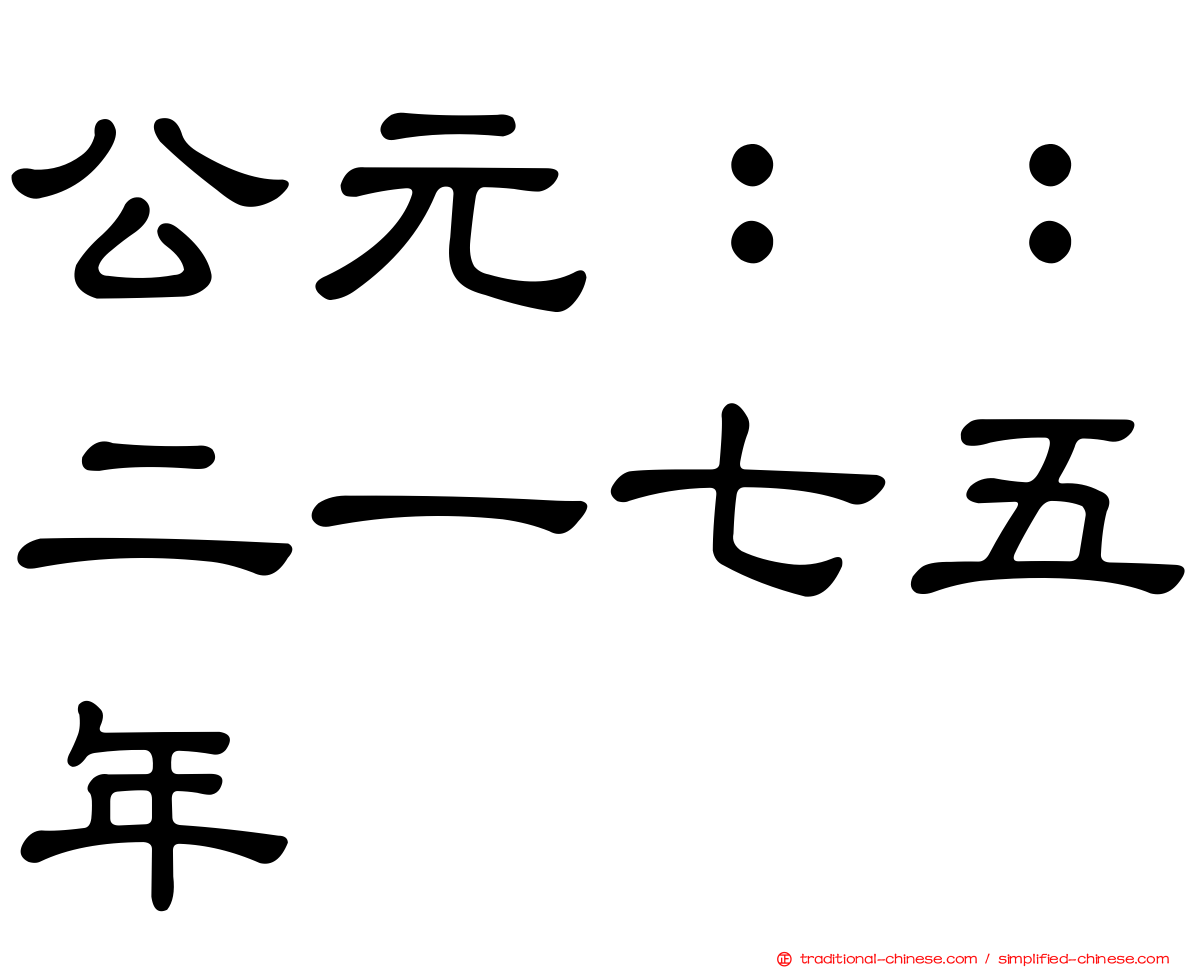 公元：：二一七五年

traditional-chinese.com / simplified-chinese.com